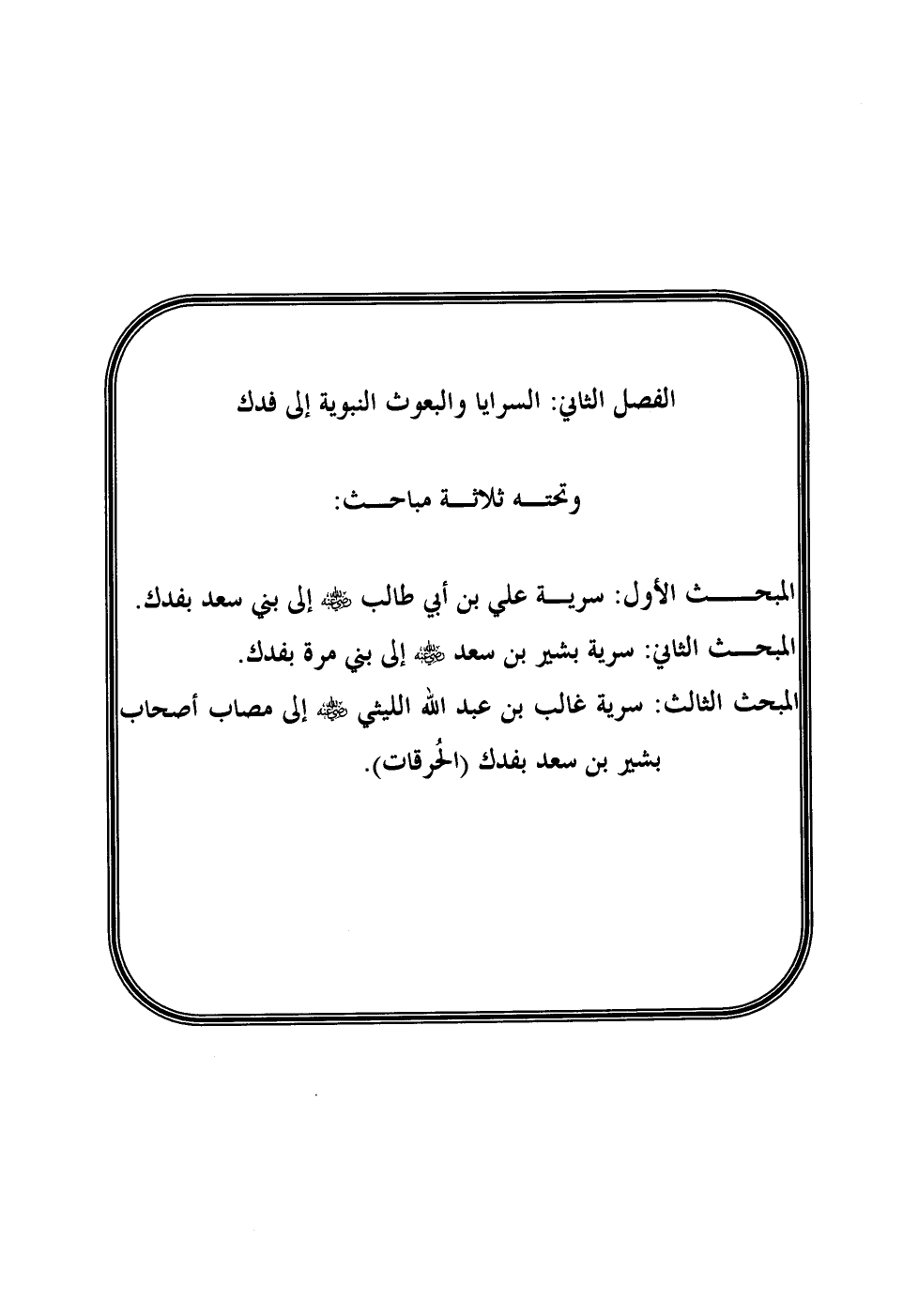 الفصل الثاني: السرايا والبعوث النبوية إلى فدك

وتحته ثلاثة مباحث:

المبحث الأول: سرية علي بن أبي طالب ﷺ إلى بني سعد بفدك.
المبحث الثاني: سرية بشير بن سعد ﷺ إلى بني مرة بفدك.
المبحث الثالث: سرية غالب بن عبد الله الليثي ﷺ إلى مصاب أصحاب بشير بن سعد بفدك (الحُرقات).